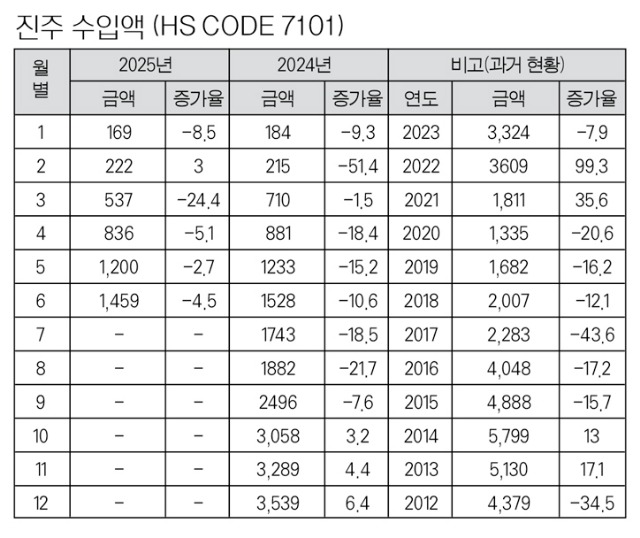 진주 수입액 (HS CODE 7101)

| 월별 | 2025년 |  | 2024년 |  | 비고(과거 현황) |  |  |
|---|---|---|---|---|---|---|---|
|  | 금액 | 증가율 | 금액 | 증가율 | 연도 | 금액 | 증가율 |
| 1 | 169 | -8.5 | 184 | -9.3 | 2023 | 3,324 | -7.9 |
| 2 | 222 | 3 | 215 | -51.4 | 2022 | 3609 | 99.3 |
| 3 | 537 | -24.4 | 710 | -1.5 | 2021 | 1,811 | 35.6 |
| 4 | 836 | -5.1 | 881 | -18.4 | 2020 | 1,335 | -20.6 |
| 5 | 1,200 | -2.7 | 1233 | -15.2 | 2019 | 1,682 | -16.2 |
| 6 | 1,459 | -4.5 | 1528 | -10.6 | 2018 | 2,007 | -12.1 |
| 7 | - | - | 1743 | -18.5 | 2017 | 2,283 | -43.6 |
| 8 | - | - | 1882 | -21.7 | 2016 | 4,048 | -17.2 |
| 9 | - | - | 2496 | -7.6 | 2015 | 4,888 | -15.7 |
| 10 | - | - | 3,058 | 3.2 | 2014 | 5,799 | 13 |
| 11 | - | - | 3,289 | 4.4 | 2013 | 5,130 | 17.1 |
| 12 | - | - | 3,539 | 6.4 | 2012 | 4,379 | -34.5 |